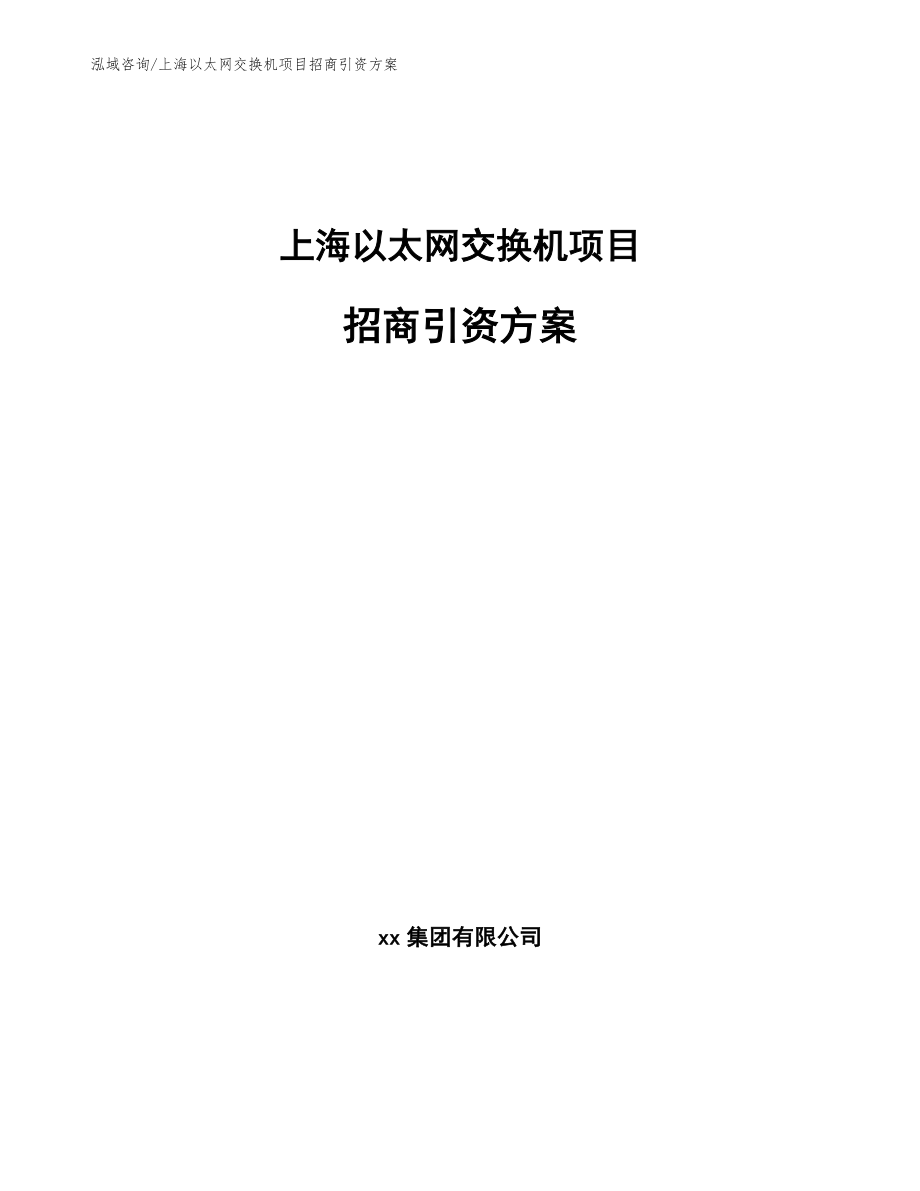 泓域咨询/上海以太网交换机项目招商引资方案

上海以太网交换机项目

招商引资方案

xx 集团有限公司